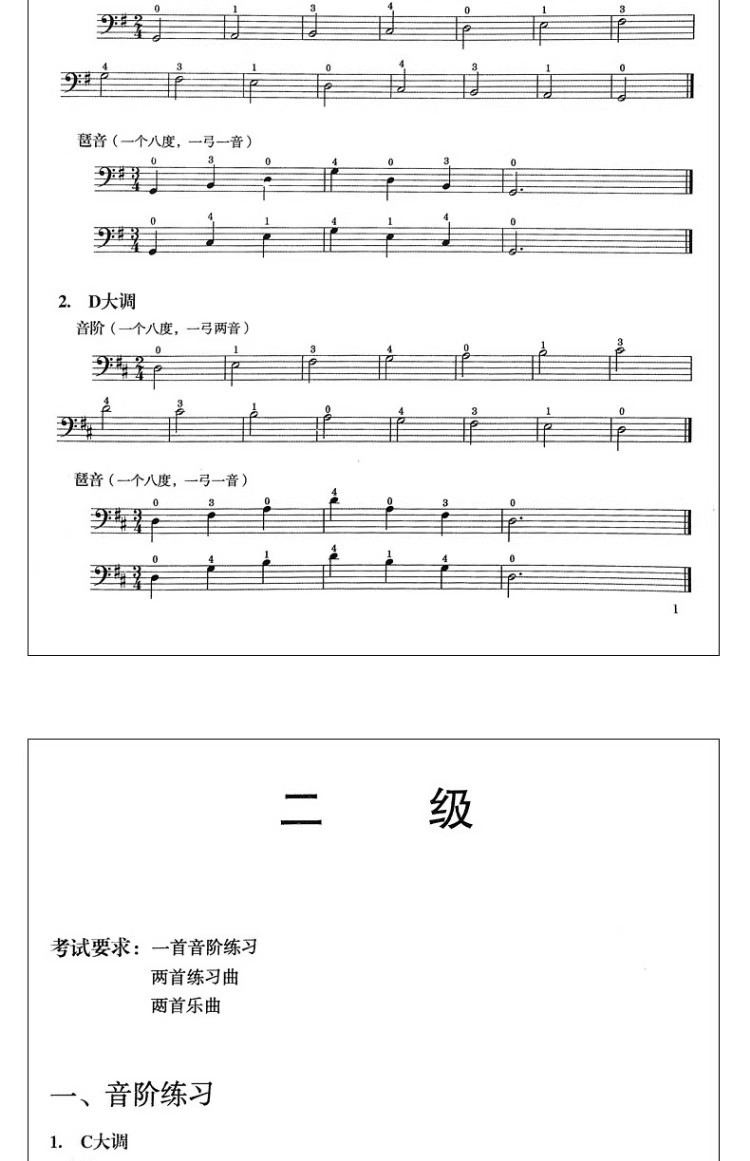 0 1 3 4 0 1 3

4 3 1 0 4 3 1 0

琶音（一个八度，一弓一音）

0 3 0 4 0 3 0

0 4 1 4 1 4 0

2. D大调

音阶（一个八度，一弓两音）

0 1 3 4 0 1 3

4 3 1 0 4 3 1 0

琶音（一个八度，一弓一音）

0 3 0 4 0 3 0

0 4 1 4 1 4 0

1

二 级

考试要求：一首音阶练习
两首练习曲
两首乐曲

一、音阶练习

1. C大调